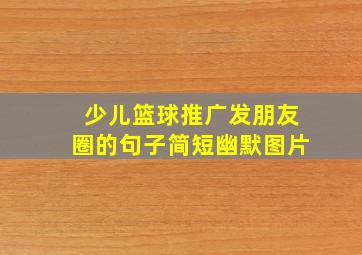 少儿篮球推广发朋友圈的句子简短幽默图片